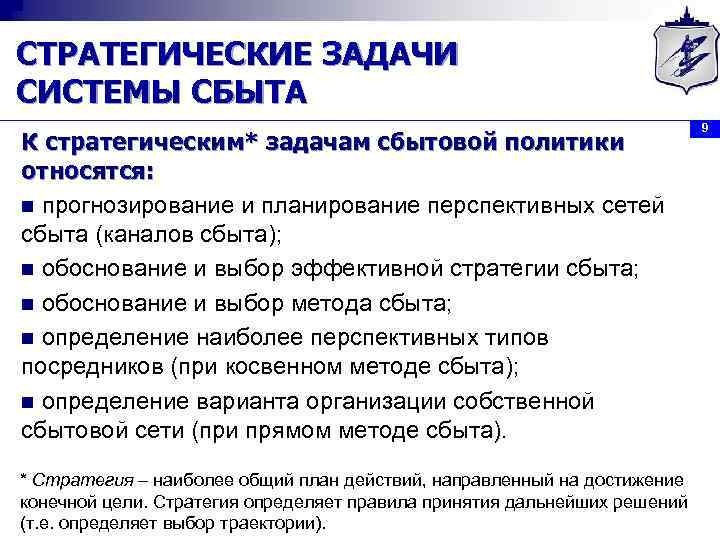 СТРАТЕГИЧЕСКИЕ ЗАДАЧИ СИСТЕМЫ СБЫТА

9

К стратегическим* задачам сбытовой политики относятся:

■ прогнозирование и планирование перспективных сетей сбыта (каналов сбыта);

■ обоснование и выбор эффективной стратегии сбыта;

■ обоснование и выбор метода сбыта;

■ определение наиболее перспективных типов посредников (при косвенном методе сбыта);

■ определение варианта организации собственной сбытовой сети (при прямом методе сбыта).

* Стратегия – наиболее общий план действий, направленный на достижение конечной цели. Стратегия определяет правила принятия дальнейших решений (т.е. определяет выбор траектории).